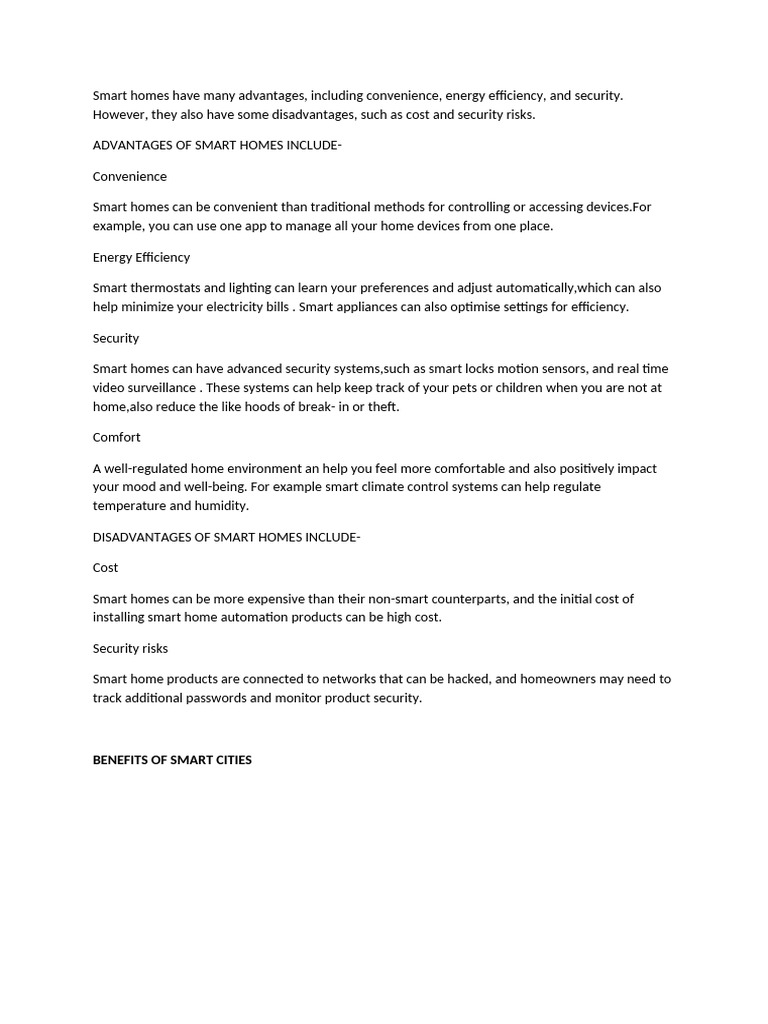 Smart homes have many advantages, including convenience, energy efficiency, and security. However, they also have some disadvantages, such as cost and security risks.

ADVANTAGES OF SMART HOMES INCLUDE-

Convenience

Smart homes can be convenient than traditional methods for controlling or accessing devices.For example, you can use one app to manage all your home devices from one place.

Energy Efficiency

Smart thermostats and lighting can learn your preferences and adjust automatically,which can also help minimize your electricity bills . Smart appliances can also optimise settings for efficiency.

Security

Smart homes can have advanced security systems,such as smart locks motion sensors, and real time video surveillance . These systems can help keep track of your pets or children when you are not at home,also reduce the like hoods of break- in or theft.

Comfort

A well-regulated home environment an help you feel more comfortable and also positively impact your mood and well-being. For example smart climate control systems can help regulate temperature and humidity.

DISADVANTAGES OF SMART HOMES INCLUDE-

Cost

Smart homes can be more expensive than their non-smart counterparts, and the initial cost of installing smart home automation products can be high cost.

Security risks

Smart home products are connected to networks that can be hacked, and homeowners may need to track additional passwords and monitor product security.

BENEFITS OF SMART CITIES